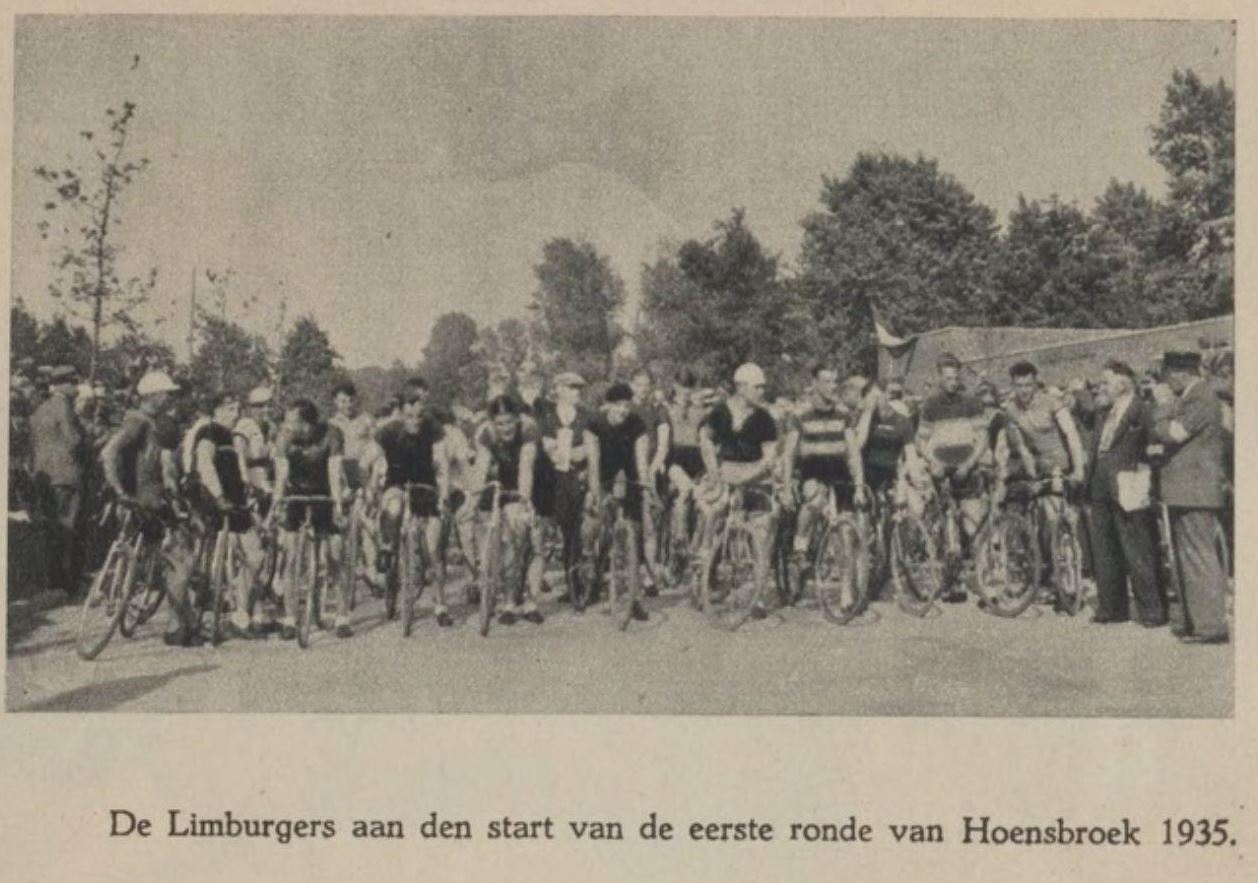 De Limburgers aan den start van de eerste ronde van Hoensbroek 1935.